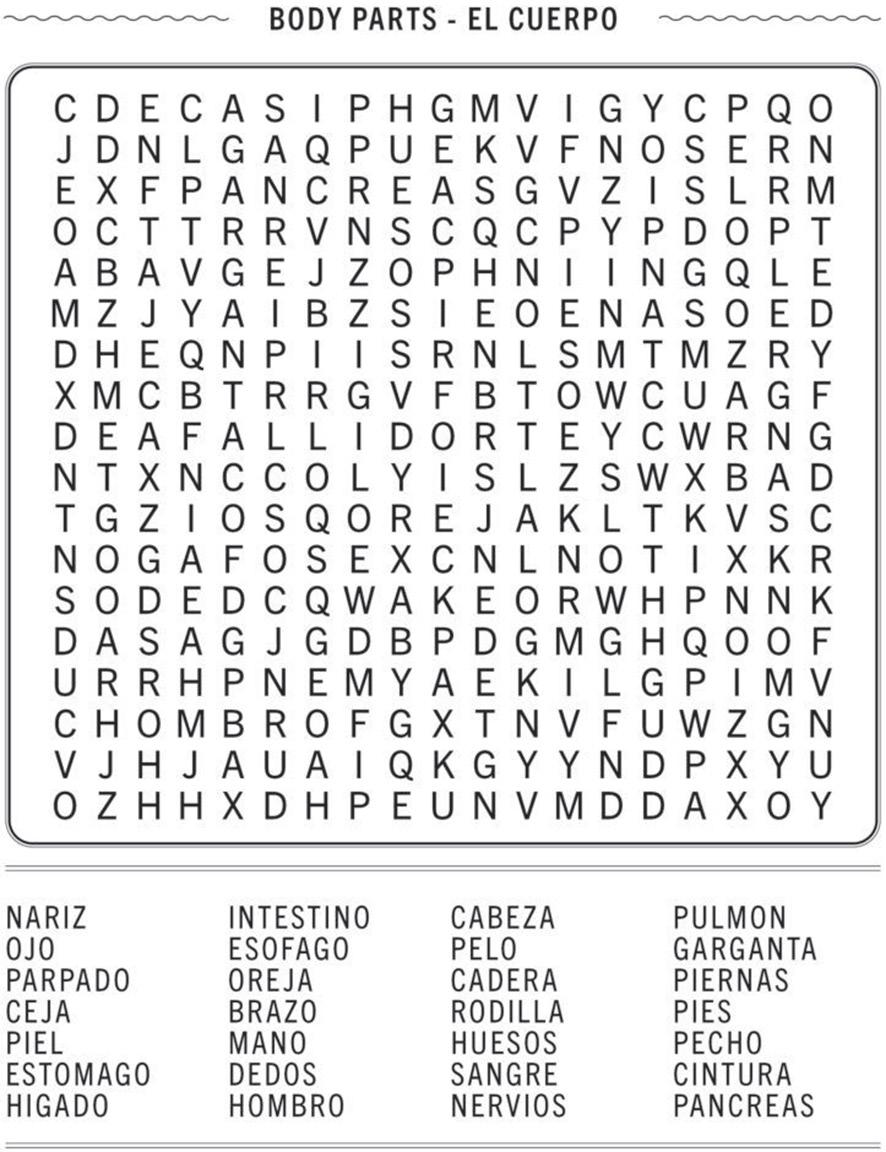 BODY PARTS - EL CUERPO

C D E C A S I P H G M V I G Y C P Q O
J D N L G A Q P U E K V F N O S E R N
E X F P A N C R E A S G V Z I S L R M
O C T T R R V N S C Q C P Y P D O P T
A B A V G E J Z O P H N I I N G Q L E
M Z J Y A I B Z S I E O E N A S O E D
D H E Q N P I I S R N L S M T M Z R Y
X M C B T R R G V F B T O W C U A G F
D E A F A L L I D O R T E Y C W R N G
N T X N C C O L Y I S L Z S W X B A D
T G Z I O S Q O R E J A K L T K V S C
N O G A F O S E X C N L N O T I X K R
S O D E D C Q W A K E O R W H P N N K
D A S A G J G D B P D G M G H Q O O F
U R R H P N E M Y A E K I L G P I M V
C H O M B R O F G X T N V F U W Z G N
V J H J A U A I Q K G Y Y N D P X Y U
O Z H H X D H P E U N V M D D A X O Y

NARIZ
OJO
PARPADO
CEJA
PIEL
ESTOMAGO
HIGADO

INTESTINO
ESOFAGO
OREJA
BRAZO
MANO
DEDOS
HOMBRO

CABEZA
PELO
CADERA
RODILLA
HUESOS
SANGRE
NERVIOS

PULMON
GARGANTA
PIERNAS
PIES
PECHO
CINTURA
PANCREAS